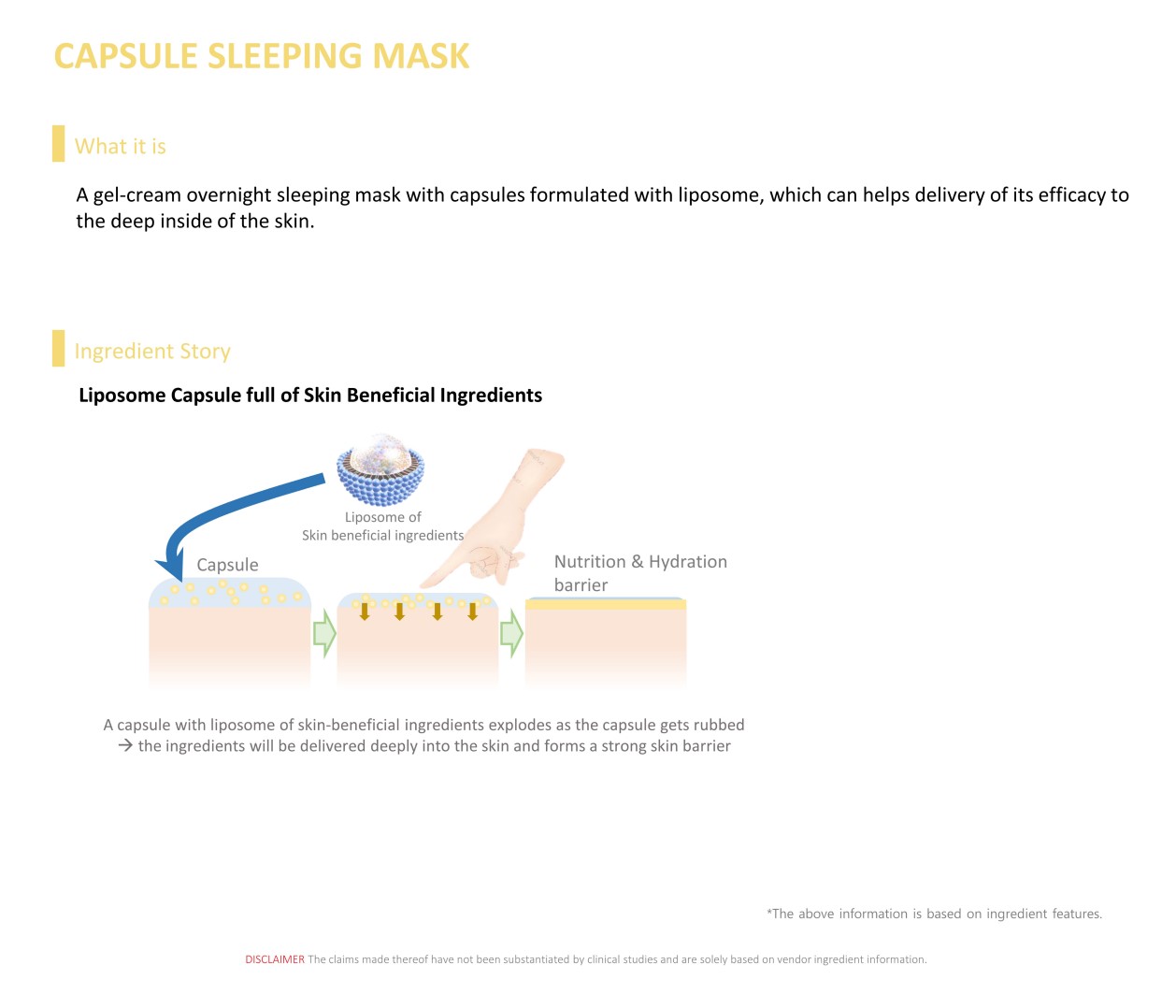 CAPSULE SLEEPING MASK

What it is

A gel-cream overnight sleeping mask with capsules formulated with liposome, which can helps delivery of its efficacy to the deep inside of the skin.

Ingredient Story

Liposome Capsule full of Skin Beneficial Ingredients

Liposome of Skin beneficial ingredients

Capsule

Nutrition & Hydration barrier

A capsule with liposome of skin-beneficial ingredients explodes as the capsule gets rubbed
→ the ingredients will be delivered deeply into the skin and forms a strong skin barrier

*The above information is based on ingredient features.

DISCLAIMER The claims made thereof have not been substantiated by clinical studies and are solely based on vendor ingredient information.